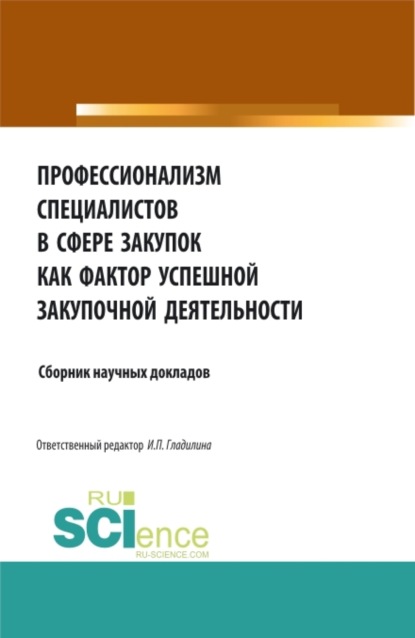 ПРОФЕССИОНАЛИЗМ СПЕЦИАЛИСТОВ В СФЕРЕ ЗАКУПОК КАК ФАКТОР УСПЕШНОЙ ЗАКУПОЧНОЙ ДЕЯТЕЛЬНОСТИ

Сборник научных докладов

Ответственный редактор И.П. Гладилина

RU SCIence RU-SCIENCE.COM